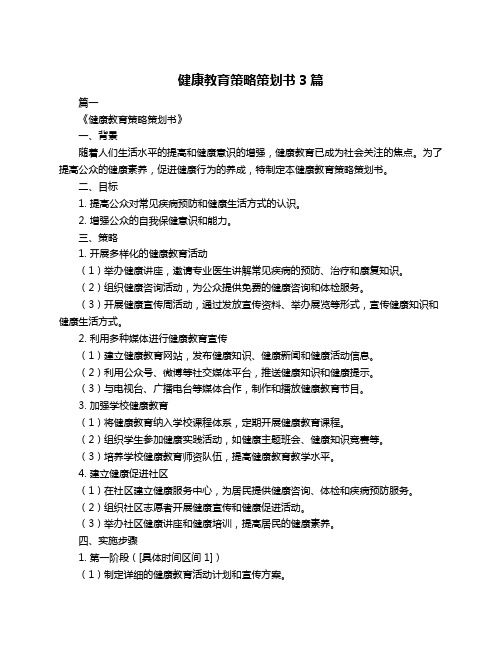 健康教育策略策划书 3 篇

篇一

《健康教育策略策划书》

一、背景

随着人们生活水平的提高和健康意识的增强，健康教育已成为社会关注的焦点。为了提高公众的健康素养，促进健康行为的养成，特制定本健康教育策略策划书。

二、目标

1. 提高公众对常见疾病预防和健康生活方式的认识。

2. 增强公众的自我保健意识和能力。

三、策略

1. 开展多样化的健康教育活动

（1）举办健康讲座，邀请专业医生讲解常见疾病的预防、治疗和康复知识。

（2）组织健康咨询活动，为公众提供免费的健康咨询和体检服务。

（3）开展健康宣传周活动，通过发放宣传资料、举办展览等形式，宣传健康知识和健康生活方式。

2. 利用多种媒体进行健康教育宣传

（1）建立健康教育网站，发布健康知识、健康新闻和健康活动信息。

（2）利用公众号、微博等社交媒体平台，推送健康知识和健康提示。

（3）与电视台、广播电台等媒体合作，制作和播放健康教育节目。

3. 加强学校健康教育

（1）将健康教育纳入学校课程体系，定期开展健康教育课程。

（2）组织学生参加健康实践活动，如健康主题班会、健康知识竞赛等。

（3）培养学校健康教育师资队伍，提高健康教育教学水平。

4. 建立健康促进社区

（1）在社区建立健康服务中心，为居民提供健康咨询、体检和疾病预防服务。

（2）组织社区志愿者开展健康宣传和健康促进活动。

（3）举办社区健康讲座和健康培训，提高居民的健康素养。

四、实施步骤

1. 第一阶段（[具体时间区间 1]）

（1）制定详细的健康教育活动计划和宣传方案。